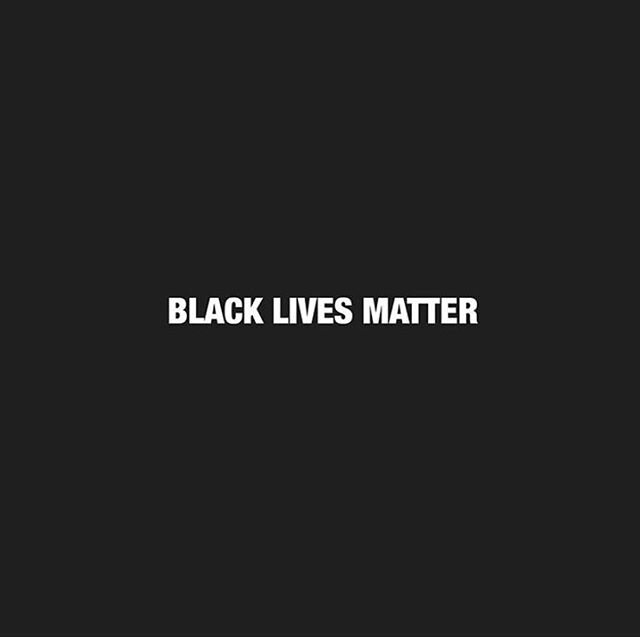 BLACK LIVES MATTER